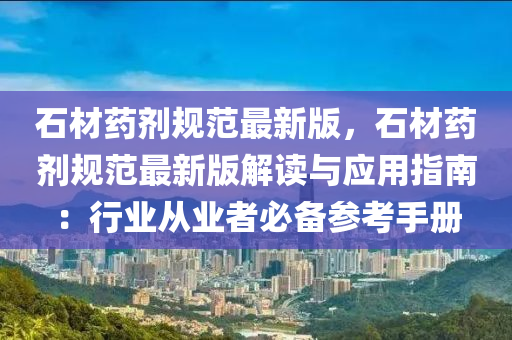 石材药剂规范最新版，石材药剂规范最新版解读与应用指南：行业从业者必备参考手册